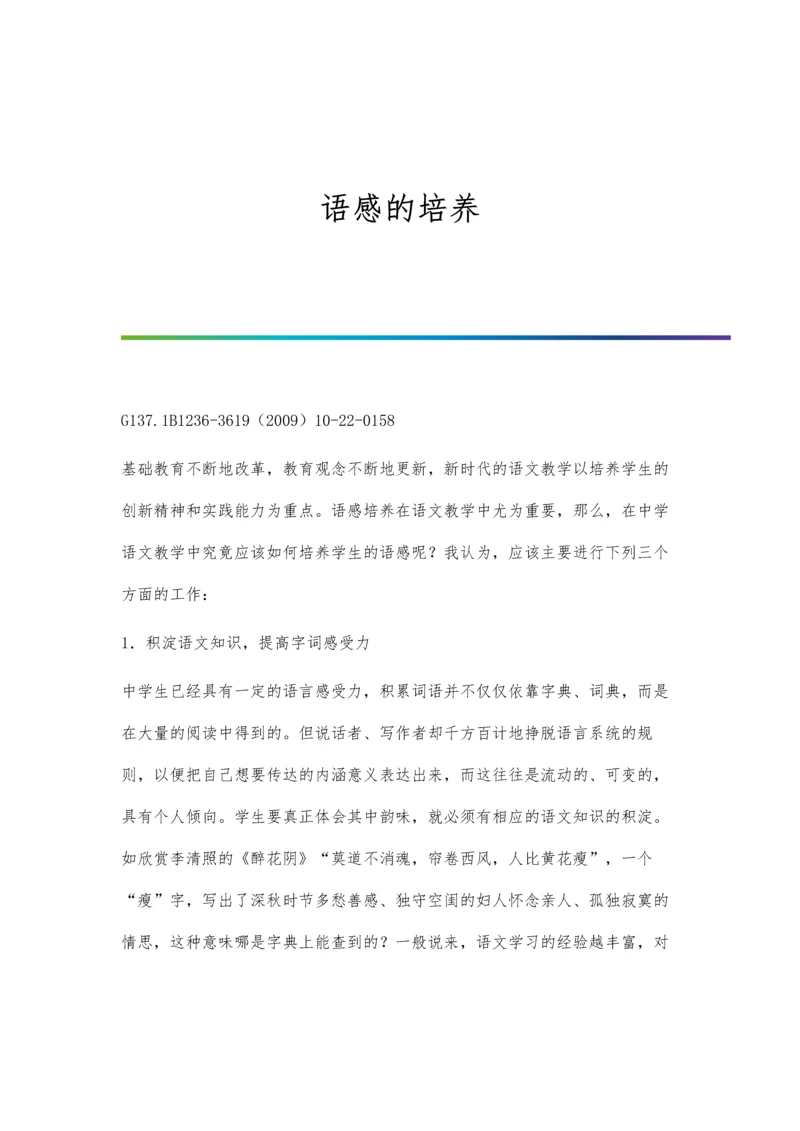 语感的培养

G137.1B1236-3619（2009）10-22-0158

基础教育不断地改革，教育观念不断地更新，新时代的语文教学以培养学生的创新精神和实践能力为重点。语感培养在语文教学中尤为重要，那么，在中学语文教学中究竟应该如何培养学生的语感呢？我认为，应该主要进行下列三个方面的工作：

1．积淀语文知识，提高字词感受力

中学生已经具有一定的语言感受力，积累词语并不仅仅依靠字典、词典，而是在大量的阅读中得到的。但说话者、写作者却千方百计地挣脱语言系统的规则，以便把自己想要传达的内涵意义表达出来，而这往往是流动的、可变的，具有个人倾向。学生要真正体会其中韵味，就必须有相应的语文知识的积淀。如欣赏李清照的《醉花阴》“莫道不消魂，帘卷西风，人比黄花瘦”，一个“瘦”字，写出了深秋时节多愁善感、独守空闺的妇人怀念亲人、孤独寂寞的情思，这种意味哪是字典上能查到的？一般说来，语文学习的经验越丰富，对